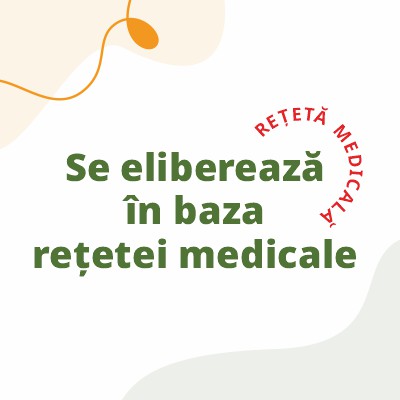 REȚETĂ MEDICALĂ

Se eliberează în baza rețetei medicale